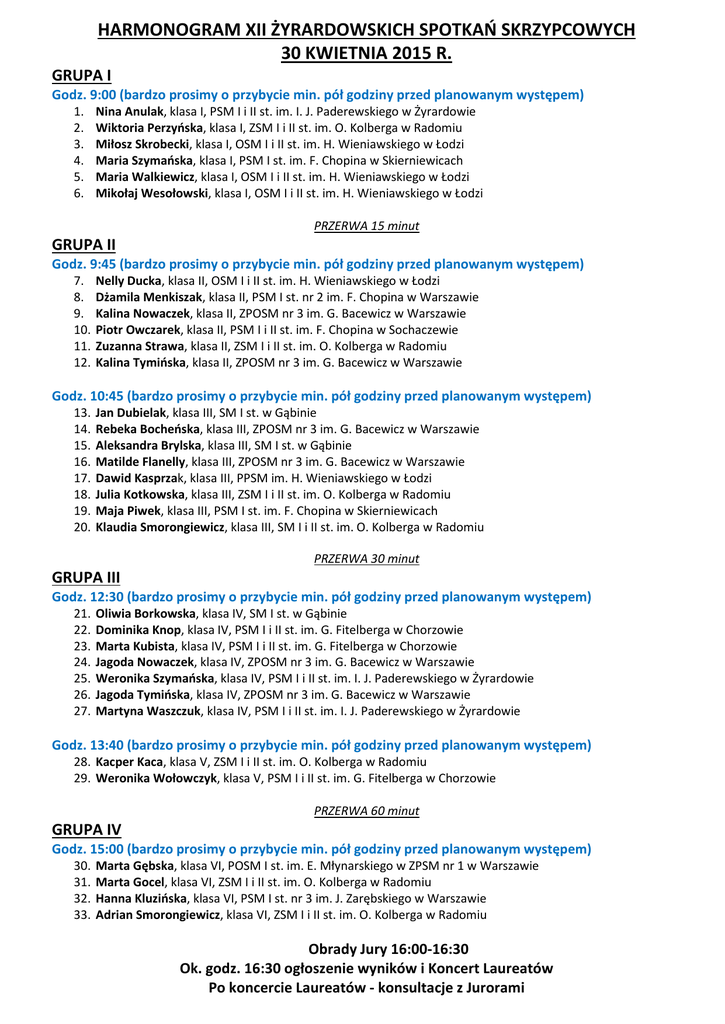 HARMONOGRAM XII ŻYRARDOWSKICH SPOTKAŃ SKRZYPCOWYCH
30 KWIETNIA 2015 R.

GRUPA I

Godz. 9:00 (bardzo prosimy o przybycie min. pół godziny przed planowanym występem)

1. Nina Anulak, klasa I, PSM I i II st. im. I. J. Paderewskiego w Żyrardowie
2. Wiktoria Perzyńska, klasa I, ZSM I i II st. im. O. Kolberga w Radomiu
3. Miłosz Skrobecki, klasa I, OSM I i II st. im. H. Wieniawskiego w Łodzi
4. Maria Szymańska, klasa I, PSM I st. im. F. Chopina w Skierniewicach
5. Maria Walkiewicz, klasa I, OSM I i II st. im. H. Wieniawskiego w Łodzi
6. Mikołaj Wesołowski, klasa I, OSM I i II st. im. H. Wieniawskiego w Łodzi

PRZERWA 15 minut

GRUPA II

Godz. 9:45 (bardzo prosimy o przybycie min. pół godziny przed planowanym występem)

7. Nelly Ducka, klasa II, OSM I i II st. im. H. Wieniawskiego w Łodzi
8. Dżamila Menkiszak, klasa II, PSM I st. nr 2 im. F. Chopina w Warszawie
9. Kalina Nowaczek, klasa II, ZPOSM nr 3 im. G. Bacewicz w Warszawie
10. Piotr Owczarek, klasa II, PSM I i II st. im. F. Chopina w Sochaczewie
11. Zuzanna Strawa, klasa II, ZSM I i II st. im. O. Kolberga w Radomiu
12. Kalina Tymińska, klasa II, ZPOSM nr 3 im. G. Bacewicz w Warszawie

Godz. 10:45 (bardzo prosimy o przybycie min. pół godziny przed planowanym występem)

13. Jan Dubielak, klasa III, SM I st. w Gąbinie
14. Rebeka Bocheńska, klasa III, ZPOSM nr 3 im. G. Bacewicz w Warszawie
15. Aleksandra Brylska, klasa III, SM I st. w Gąbinie
16. Matilde Flanelly, klasa III, ZPOSM nr 3 im. G. Bacewicz w Warszawie
17. Dawid Kasprzak, klasa III, PPSM im. H. Wieniawskiego w Łodzi
18. Julia Kotkowska, klasa III, ZSM I i II st. im. O. Kolberga w Radomiu
19. Maja Piwek, klasa III, PSM I st. im. F. Chopina w Skierniewicach
20. Klaudia Smorongiewicz, klasa III, SM I i II st. im. O. Kolberga w Radomiu

PRZERWA 30 minut

GRUPA III

Godz. 12:30 (bardzo prosimy o przybycie min. pół godziny przed planowanym występem)

21. Oliwia Borkowska, klasa IV, SM I st. w Gąbinie
22. Dominika Knop, klasa IV, PSM I i II st. im. G. Fitelberga w Chorzowie
23. Marta Kubista, klasa IV, PSM I i II st. im. G. Fitelberga w Chorzowie
24. Jagoda Nowaczek, klasa IV, ZPOSM nr 3 im. G. Bacewicz w Warszawie
25. Weronika Szymańska, klasa IV, PSM I i II st. im. I. J. Paderewskiego w Żyrardowie
26. Jagoda Tymińska, klasa IV, ZPOSM nr 3 im. G. Bacewicz w Warszawie
27. Martyna Waszczuk, klasa IV, PSM I i II st. im. I. J. Paderewskiego w Żyrardowie

Godz. 13:40 (bardzo prosimy o przybycie min. pół godziny przed planowanym występem)

28. Kacper Kaca, klasa V, ZSM I i II st. im. O. Kolberga w Radomiu
29. Weronika Wołowczyk, klasa V, PSM I i II st. im. G. Fitelberga w Chorzowie

PRZERWA 60 minut

GRUPA IV

Godz. 15:00 (bardzo prosimy o przybycie min. pół godziny przed planowanym występem)

30. Marta Gębska, klasa VI, POSM I st. im. E. Młynarskiego w ZPSM nr 1 w Warszawie
31. Marta Gocel, klasa VI, ZSM I i II st. im. O. Kolberga w Radomiu
32. Hanna Kluzińska, klasa VI, PSM I st. nr 3 im. J. Zarębskiego w Warszawie
33. Adrian Smorongiewicz, klasa VI, ZSM I i II st. im. O. Kolberga w Radomiu

Obrady Jury 16:00-16:30
Ok. godz. 16:30 ogłoszenie wyników i Koncert Laureatów
Po koncercie Laureatów - konsultacje z Jurorami